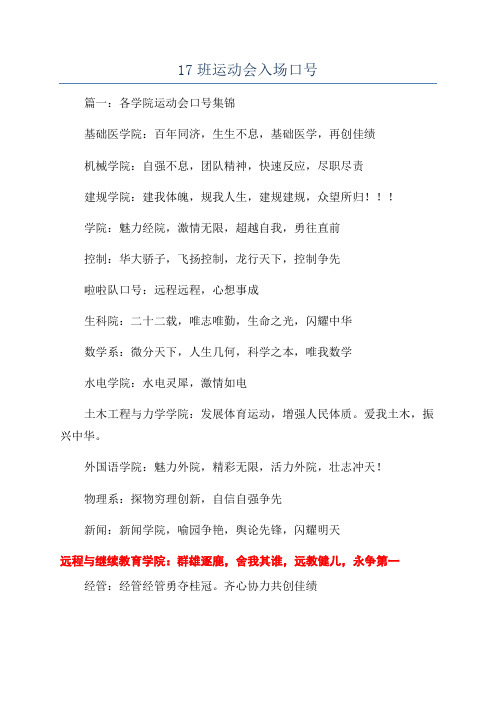 17 班运动会入场口号

篇一：各学院运动会口号集锦

基础医学院：百年同济，生生不息，基础医学，再创佳绩

机械学院：自强不息，团队精神，快速反应，尽职尽责

建规学院：建我体魄，规我人生，建规建规，众望所归！！！

学院：魅力经院，激情无限，超越自我，勇往直前

控制：华大骄子，飞扬控制，龙行天下，控制争先

啦啦队口号：远程远程，心想事成

生科院：二十二载，唯志唯勤，生命之光，闪耀中华

数学系：微分天下，人生几何，科学之本，唯我数学

水电学院：水电灵犀，激情如电

土木工程与力学学院：发展体育运动，增强人民体质。爱我土木，振兴中华。

外国语学院：魅力外院，精彩无限，活力外院，壮志冲天！

物理系：探物穷理创新，自信自强争先

新闻：新闻学院，喻园争艳，舆论先锋，闪耀明天

远程与继续教育学院：群雄逐鹿，舍我其谁，远教健儿，永争第一

经管：经管经管勇夺桂冠。齐心协力共创佳绩